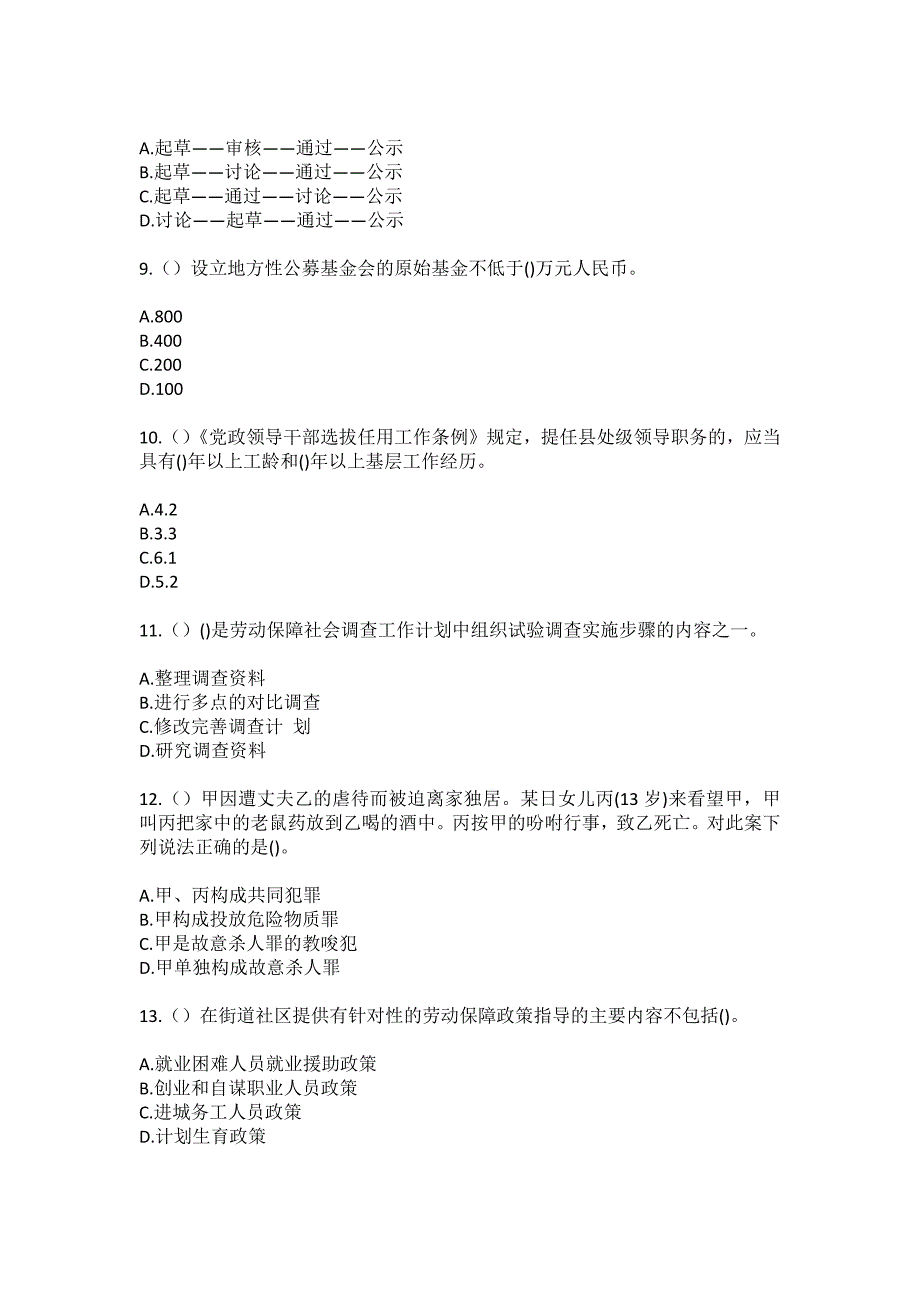 A.起草——审核——通过——公示
B.起草——讨论——通过——公示
C.起草——通过——讨论——公示
D.讨论——起草——通过——公示

9.（）设立地方性公募基金会的原始基金不低于()万元人民币。

A.800
B.400
C.200
D.100

10.（）《党政领导干部选拔任用工作条例》规定，提任县处级领导职务的，应当具有()年以上工龄和()年以上基层工作经历。

A.4.2
B.3.3
C.6.1
D.5.2

11.（）()是劳动保障社会调查工作计划中组织试验调查实施步骤的内容之一。

A.整理调查资料
B.进行多点的对比调查
C.修改完善调查计 划
D.研究调查资料

12.（）甲因遭丈夫乙的虐待而被迫离家独居。某日女儿丙(13 岁)来看望甲，甲叫丙把家中的老鼠药放到乙喝的酒中。丙按甲的吩咐行事，致乙死亡。对此案下列说法正确的是()。

A.甲、丙构成共同犯罪
B.甲构成投放危险物质罪
C.甲是故意杀人罪的教唆犯
D.甲单独构成故意杀人罪

13.（）在街道社区提供有针对性的劳动保障政策指导的主要内容不包括()。

A.就业困难人员就业援助政策
B.创业和自谋职业人员政策
C.进城务工人员政策
D.计划生育政策